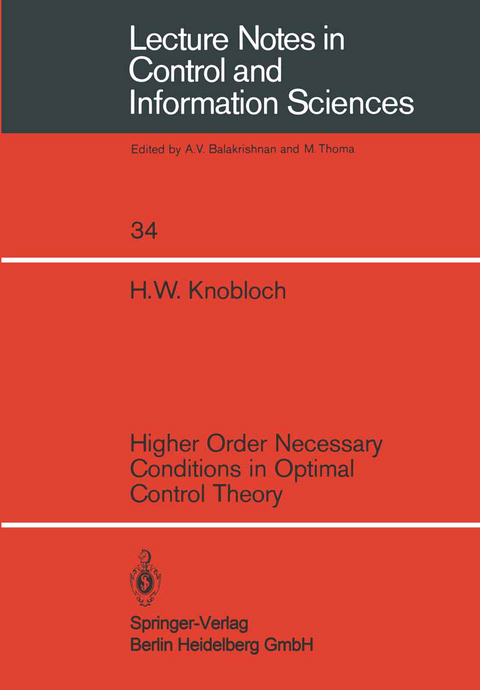 Lecture Notes in Control and Information Sciences

Edited by A.V. Balakrishnan and M. Thoma

34

H.W. Knobloch

Higher Order Necessary Conditions in Optimal Control Theory

Springer-Verlag
Berlin Heidelberg GmbH